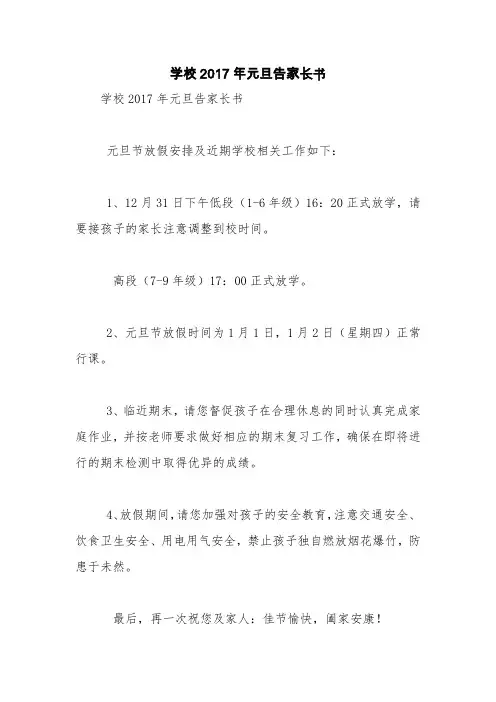 学校2017年元旦告家长书

学校2017年元旦告家长书

元旦节放假安排及近期学校相关工作如下：

1、12月31日下午低段（1-6年级）16：20正式放学，请要接孩子的家长注意调整到校时间。

高段（7-9年级）17：00正式放学。

2、元旦节放假时间为1月1日，1月2日（星期四）正常行课。

3、临近期末，请您督促孩子在合理休息的同时认真完成家庭作业，并按老师要求做好相应的期末复习工作，确保在即将进行的期末检测中取得优异的成绩。

4、放假期间，请您加强对孩子的安全教育，注意交通安全、饮食卫生安全、用电用气安全，禁止孩子独自燃放烟花爆竹，防患于未然。

最后，再一次祝您及家人：佳节愉快，阖家安康！